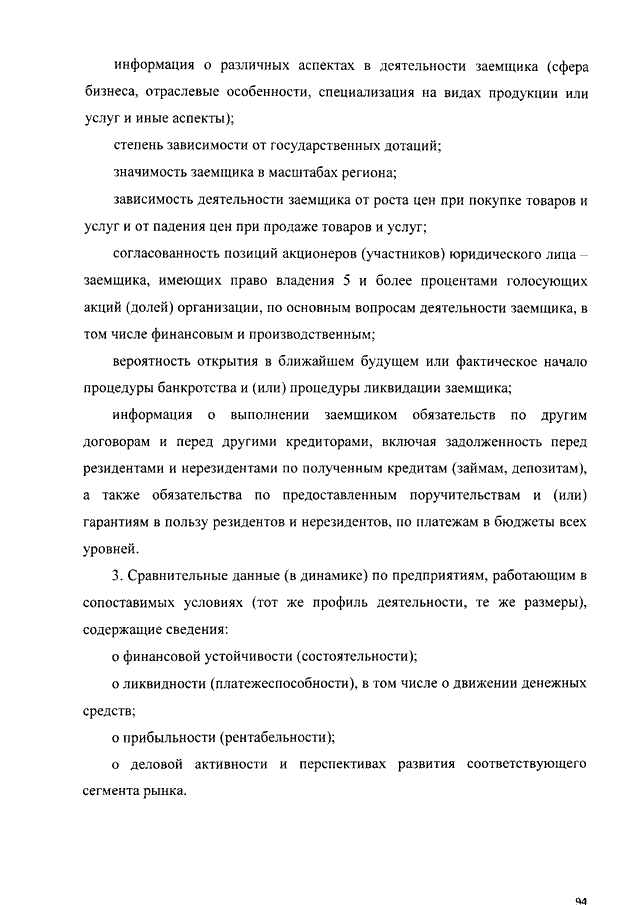 информация о различных аспектах в деятельности заемщика (сфера бизнеса, отраслевые особенности, специализация на видах продукции или услуг и иные аспекты);

степень зависимости от государственных дотаций;

значимость заемщика в масштабах региона;

зависимость деятельности заемщика от роста цен при покупке товаров и услуг и от падения цен при продаже товаров и услуг;

согласованность позиций акционеров (участников) юридического лица – заемщика, имеющих право владения 5 и более процентами голосующих акций (долей) организации, по основным вопросам деятельности заемщика, в том числе финансовым и производственным;

вероятность открытия в ближайшем будущем или фактическое начало процедуры банкротства и (или) процедуры ликвидации заемщика;

информация о выполнении заемщиком обязательств по другим договорам и перед другими кредиторами, включая задолженность перед резидентами и нерезидентами по полученным кредитам (займам, депозитам), а также обязательства по предоставленным поручительствам и (или) гарантиям в пользу резидентов и нерезидентов, по платежам в бюджеты всех уровней.

3. Сравнительные данные (в динамике) по предприятиям, работающим в сопоставимых условиях (тот же профиль деятельности, те же размеры), содержащие сведения:

о финансовой устойчивости (состоятельности);

о ликвидности (платежеспособности), в том числе о движении денежных средств;

о прибыльности (рентабельности);

о деловой активности и перспективах развития соответствующего сегмента рынка.

94